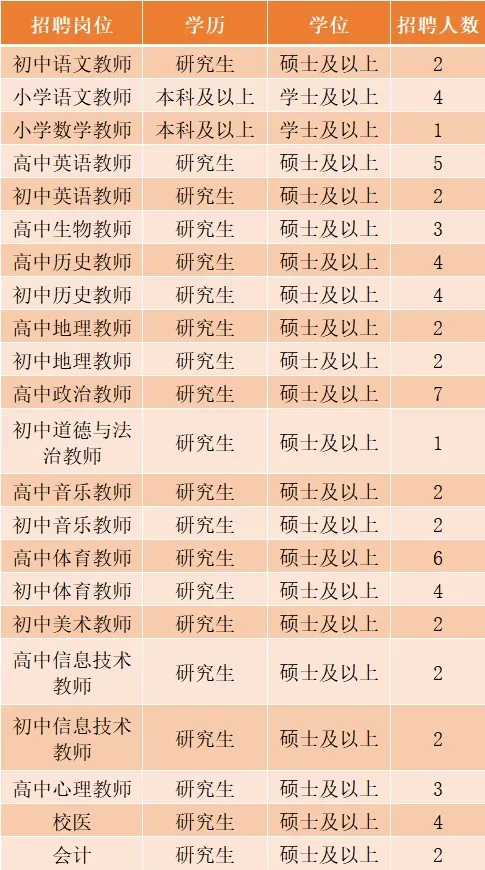 | 招聘岗位 | 学历 | 学位 | 招聘人数 |
|---|---|---|---|
| 初中语文教师 | 研究生 | 硕士及以上 | 2 |
| 小学语文教师 | 本科及以上 | 学士及以上 | 4 |
| 小学数学教师 | 本科及以上 | 学士及以上 | 1 |
| 高中英语教师 | 研究生 | 硕士及以上 | 5 |
| 初中英语教师 | 研究生 | 硕士及以上 | 2 |
| 高中生物教师 | 研究生 | 硕士及以上 | 3 |
| 高中历史教师 | 研究生 | 硕士及以上 | 4 |
| 初中历史教师 | 研究生 | 硕士及以上 | 4 |
| 高中地理教师 | 研究生 | 硕士及以上 | 2 |
| 初中地理教师 | 研究生 | 硕士及以上 | 2 |
| 高中政治教师 | 研究生 | 硕士及以上 | 7 |
| 初中道德与法治教师 | 研究生 | 硕士及以上 | 1 |
| 高中音乐教师 | 研究生 | 硕士及以上 | 2 |
| 初中音乐教师 | 研究生 | 硕士及以上 | 2 |
| 高中体育教师 | 研究生 | 硕士及以上 | 6 |
| 初中体育教师 | 研究生 | 硕士及以上 | 4 |
| 初中美术教师 | 研究生 | 硕士及以上 | 2 |
| 高中信息技术教师 | 研究生 | 硕士及以上 | 2 |
| 初中信息技术教师 | 研究生 | 硕士及以上 | 2 |
| 高中心理教师 | 研究生 | 硕士及以上 | 3 |
| 校医 | 研究生 | 硕士及以上 | 4 |
| 会计 | 研究生 | 硕士及以上 | 2 |